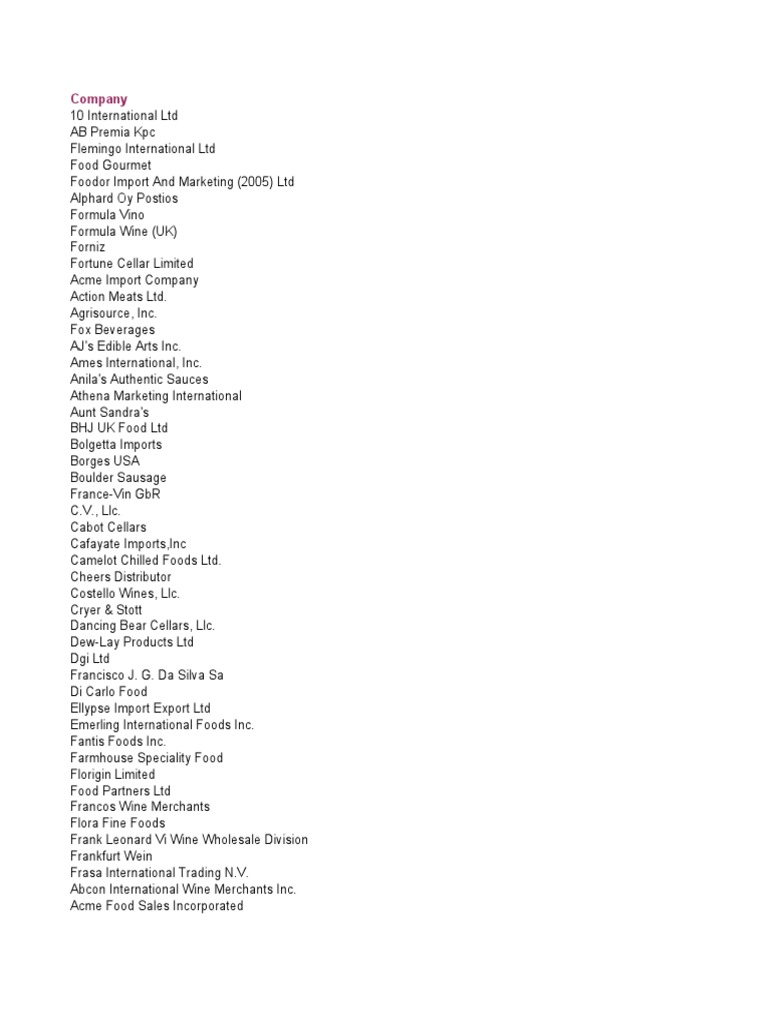 Company
10 International Ltd
AB Premia Kpc
Flemingo International Ltd
Food Gourmet
Foodor Import And Marketing (2005) Ltd
Alphard Oy Postios
Formula Vino
Formula Wine (UK)
Forniz
Fortune Cellar Limited
Acme Import Company
Action Meats Ltd.
Agrisource, Inc.
Fox Beverages
AJ's Edible Arts Inc.
Ames International, Inc.
Anila's Authentic Sauces
Athena Marketing International
Aunt Sandra's
BHJ UK Food Ltd
Bolgetta Imports
Borges USA
Boulder Sausage
France-Vin GbR
C.V., Llc.
Cabot Cellars
Cafayate Imports,Inc
Camelot Chilled Foods Ltd.
Cheers Distributor
Costello Wines, Llc.
Cryer & Stott
Dancing Bear Cellars, Llc.
Dew-Lay Products Ltd
Dgi Ltd
Francisco J. G. Da Silva Sa
Di Carlo Food
Ellypse Import Export Ltd
Emerling International Foods Inc.
Fantis Foods Inc.
Farmhouse Speciality Food
Florigin Limited
Food Partners Ltd
Francos Wine Merchants
Flora Fine Foods
Frank Leonard Vi Wine Wholesale Division
Frankfurt Wein
Frasa International Trading N.V.
Abcon International Wine Merchants Inc.
Acme Food Sales Incorporated